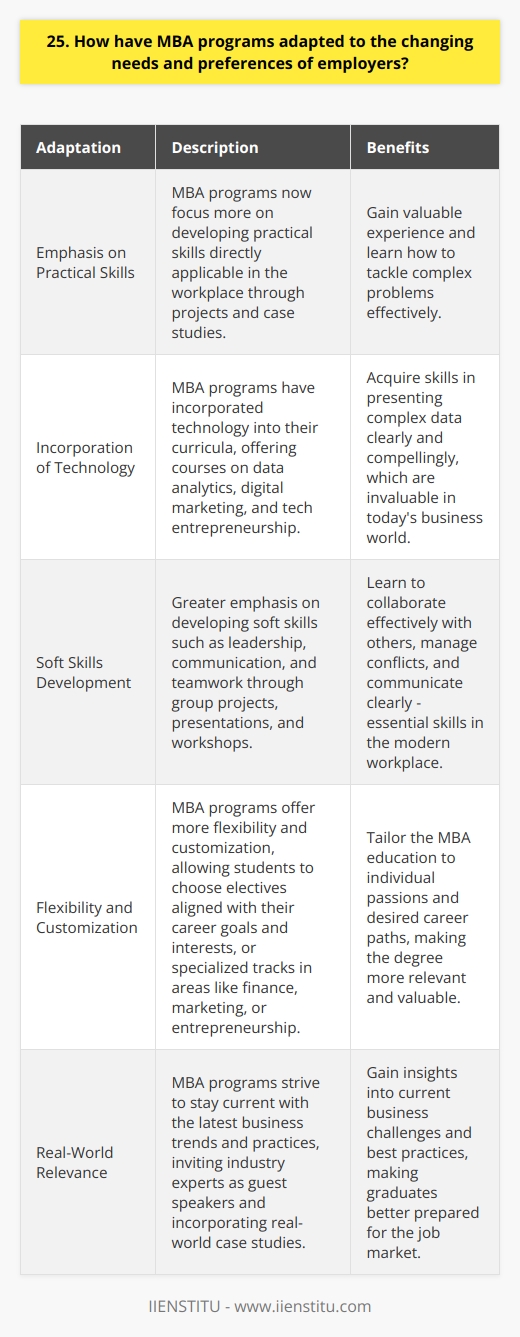 25. How have MBA programs adapted to the changing needs and preferences of employers?

| Adaptation | Description | Benefits |
|---|---|---|
| Emphasis on Practical Skills | MBA programs now focus more on developing practical skills directly applicable in the workplace through projects and case studies. | Gain valuable experience and learn how to tackle complex problems effectively. |
| Incorporation of Technology | MBA programs have incorporated technology into their curricula, offering courses on data analytics, digital marketing, and tech entrepreneurship. | Acquire skills in presenting complex data clearly and compellingly, which are invaluable in today's business world. |
| Soft Skills Development | Greater emphasis on developing soft skills such as leadership, communication, and teamwork through group projects, presentations, and workshops. | Learn to collaborate effectively with others, manage conflicts, and communicate clearly - essential skills in the modern workplace. |
| Flexibility and Customization | MBA programs offer more flexibility and customization, allowing students to choose electives aligned with their career goals and interests, or specialized tracks in areas like finance, marketing, or entrepreneurship. | Tailor the MBA education to individual passions and desired career paths, making the degree more relevant and valuable. |
| Real-World Relevance | MBA programs strive to stay current with the latest business trends and practices, inviting industry experts as guest speakers and incorporating real-world case studies. | Gain insights into current business challenges and best practices, making graduates better prepared for the job market. |

IIENSTITU - www.iienstitu.com